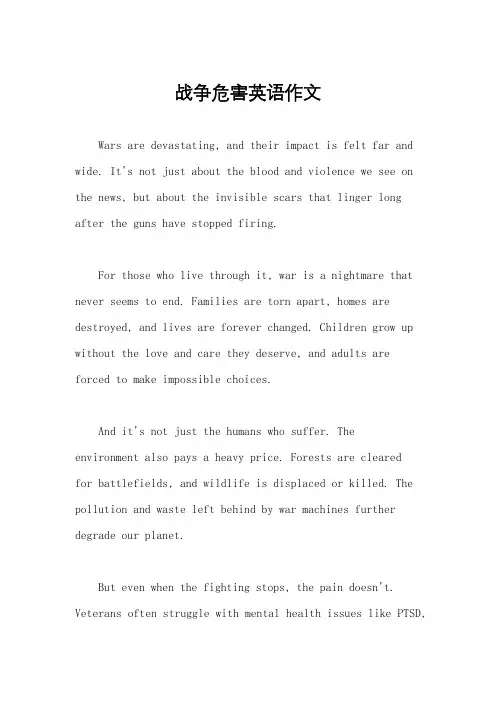 战争危害英语作文

Wars are devastating, and their impact is felt far and wide. It's not just about the blood and violence we see on the news, but about the invisible scars that linger long after the guns have stopped firing.

For those who live through it, war is a nightmare that never seems to end. Families are torn apart, homes are destroyed, and lives are forever changed. Children grow up without the love and care they deserve, and adults are forced to make impossible choices.

And it's not just the humans who suffer. The environment also pays a heavy price. Forests are cleared for battlefields, and wildlife is displaced or killed. The pollution and waste left behind by war machines further degrade our planet.

But even when the fighting stops, the pain doesn't. Veterans often struggle with mental health issues like PTSD,